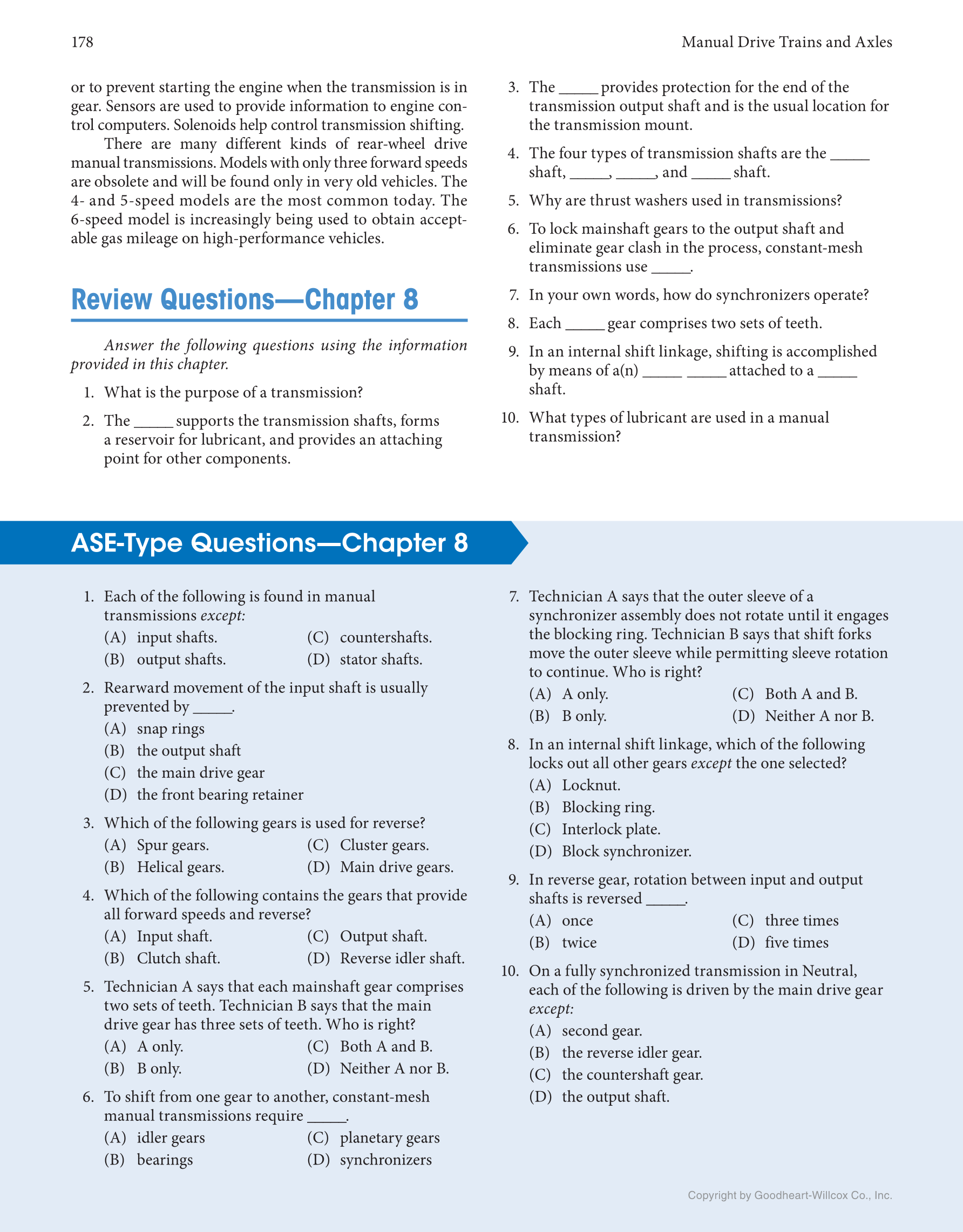 178

Manual Drive Trains and Axles

or to prevent starting the engine when the transmission is in gear. Sensors are used to provide information to engine control computers. Solenoids help control transmission shifting.

There are many different kinds of rear-wheel drive manual transmissions. Models with only three forward speeds are obsolete and will be found only in very old vehicles. The 4- and 5-speed models are the most common today. The 6-speed model is increasingly being used to obtain acceptable gas mileage on high-performance vehicles.

Review Questions—Chapter 8

Answer the following questions using the information provided in this chapter.

1. What is the purpose of a transmission?

2. The _____ supports the transmission shafts, forms a reservoir for lubricant, and provides an attaching point for other components.

3. The _____ provides protection for the end of the transmission output shaft and is the usual location for the transmission mount.

4. The four types of transmission shafts are the _____ shaft, _____, _____, and _____ shaft.

5. Why are thrust washers used in transmissions?

6. To lock mainshaft gears to the output shaft and eliminate gear clash in the process, constant-mesh transmissions use _____.

7. In your own words, how do synchronizers operate?

8. Each _____ gear comprises two sets of teeth.

9. In an internal shift linkage, shifting is accomplished by means of a(n) _____ _____ attached to a _____ shaft.

10. What types of lubricant are used in a manual transmission?

ASE-Type Questions—Chapter 8

1. Each of the following is found in manual transmissions except:
(A) input shafts.
(B) output shafts.
(C) countershafts.
(D) stator shafts.

2. Rearward movement of the input shaft is usually prevented by _____.
(A) snap rings
(B) the output shaft
(C) the main drive gear
(D) the front bearing retainer

3. Which of the following gears is used for reverse?
(A) Spur gears.
(B) Helical gears.
(C) Cluster gears.
(D) Main drive gears.

4. Which of the following contains the gears that provide all forward speeds and reverse?
(A) Input shaft.
(B) Clutch shaft.
(C) Output shaft.
(D) Reverse idler shaft.

5. Technician A says that each mainshaft gear comprises two sets of teeth. Technician B says that the main drive gear has three sets of teeth. Who is right?
(A) A only.
(B) B only.
(C) Both A and B.
(D) Neither A nor B.

6. To shift from one gear to another, constant-mesh manual transmissions require _____.
(A) idler gears
(B) bearings
(C) planetary gears
(D) synchronizers

7. Technician A says that the outer sleeve of a synchronizer assembly does not rotate until it engages the blocking ring. Technician B says that shift forks move the outer sleeve while permitting sleeve rotation to continue. Who is right?
(A) A only.
(B) B only.
(C) Both A and B.
(D) Neither A nor B.

8. In an internal shift linkage, which of the following locks out all other gears except the one selected?
(A) Locknut.
(B) Blocking ring.
(C) Interlock plate.
(D) Block synchronizer.

9. In reverse gear, rotation between input and output shafts is reversed _____.
(A) once
(B) twice
(C) three times
(D) five times

10. On a fully synchronized transmission in Neutral, each of the following is driven by the main drive gear except:
(A) second gear.
(B) the reverse idler gear.
(C) the countershaft gear.
(D) the output shaft.

Copyright by Goodheart-Willcox Co., Inc.